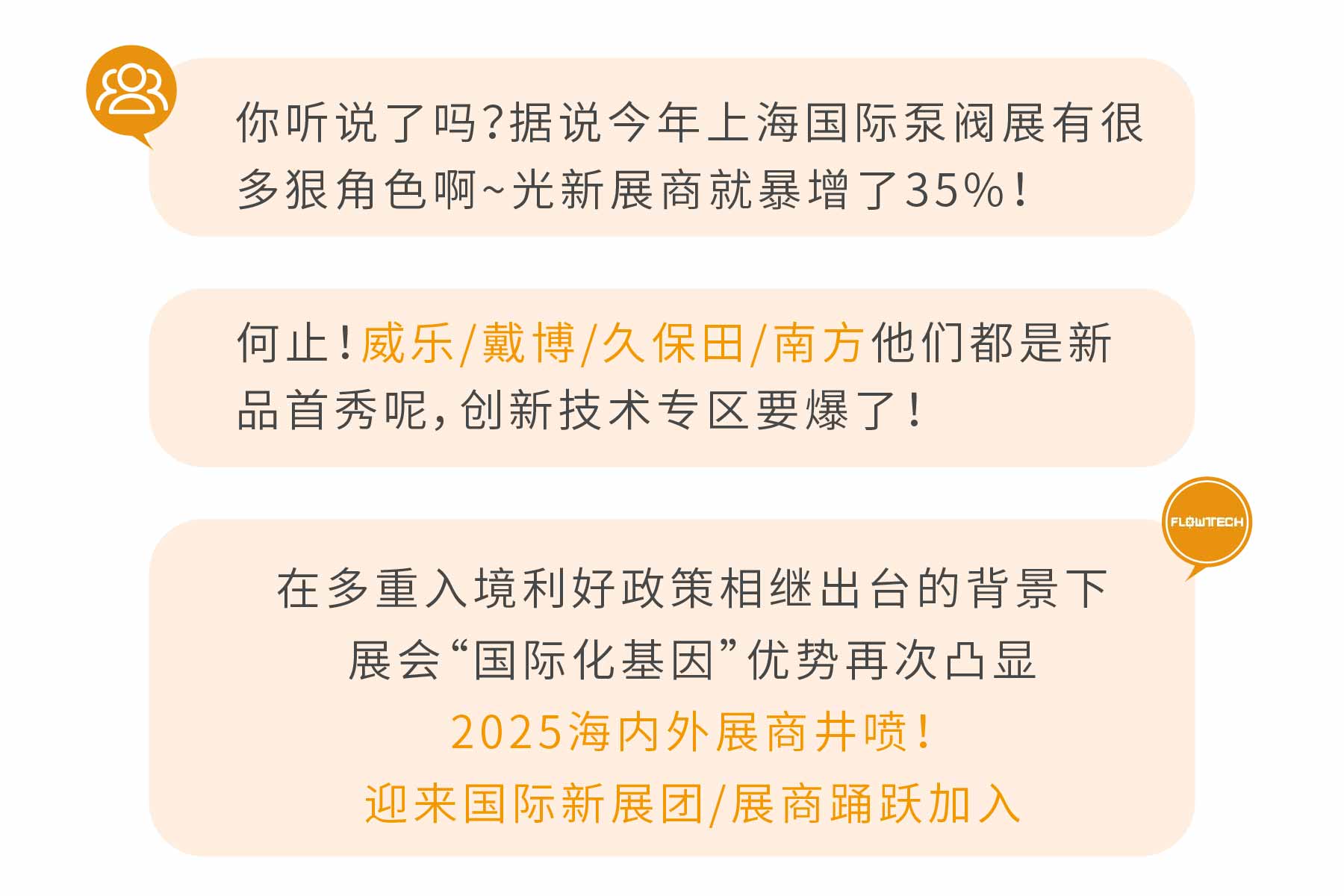 你听说了吗?据说今年上海国际泵阀展有很多狠角色啊~光新展商就暴增了35%!

何止!威乐/戴博/久保田/南方他们都是新品首秀呢,创新技术专区要爆了!

FLOWTECH

在多重入境利好政策相继出台的背景下
展会“国际化基因”优势再次凸显
2025海内外展商井喷!
迎来国际新展团/展商踊跃加入